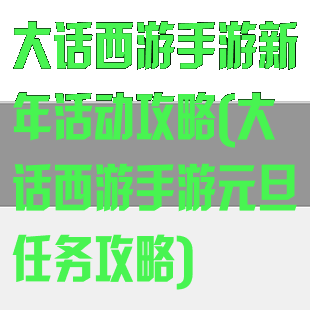 大话西游手游新年活动攻略(大话西游手游元旦任务攻略)